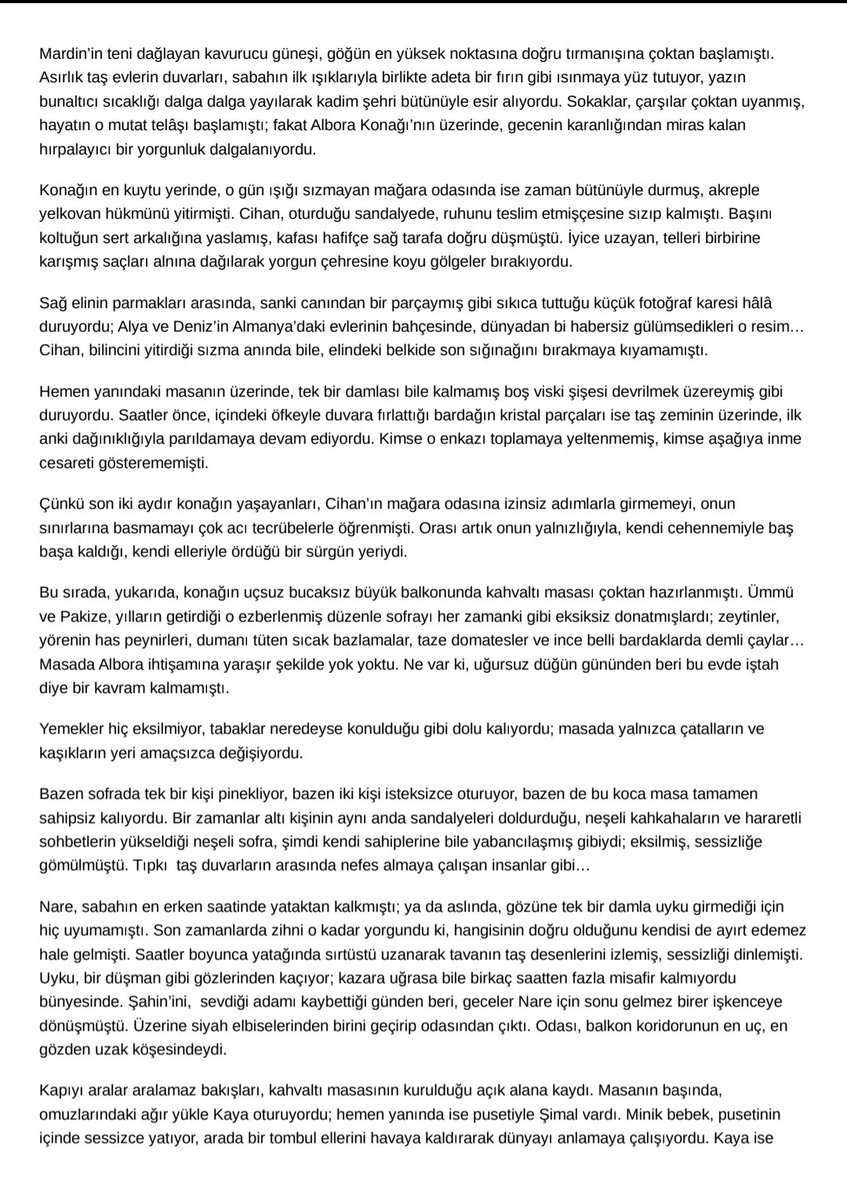 Mardin'in teni dağlayan kavurucu güneşi, göğün en yüksek noktasına doğru tırmanışına çoktan başlamıştı. Asırlık taş evlerin duvarları, sabahın ilk ışıklarıyla birlikte adeta bir fırın gibi ısınmaya yüz tutuyor, yazın bunaltıcı sıcaklığı dalga dalga yayılarak kadim şehri bütünüyle esir alıyordu. Sokaklar, çarşılar çoktan uyanmış, hayatın o mutat telâşı başlamıştı; fakat Albora Konağı'nın üzerinde, gecenin karanlığından miras kalan hırpalayıcı bir yorgunluk dalgalanıyordu.

Konağın en kuytu yerinde, o gün ışığı sızmayan mağara odasında ise zaman bütünüyle durmuş, akreple yelkovan hükmünü yitirmişti. Cihan, oturduğu sandalyede, ruhunu teslim etmişçesine sızıp kalmıştı. Başını koltuğun sert arkalığına yaslamış, kafası hafifçe sağ tarafa doğru düşmüştü. İyice uzayan, telleri birbirine karışmış saçları alnına dağılarak yorgun çehresine koyu gölgeler bırakıyordu.

Sağ elinin parmakları arasında, sanki canından bir parçaymış gibi sıkıca tuttuğu küçük fotoğraf karesi hâlâ duruyordu; Alya ve Deniz'in Almanya'daki evlerinin bahçesinde, dünyadan bi habersiz gülümsedikleri o resim… Cihan, bilincini yitirdiği sızma anında bile, elindeki belkide son sığınağını bırakmaya kıyamamıştı.

Hemen yanındaki masanın üzerinde, tek bir damlası bile kalmamış boş viski şişesi devrilmek üzereymiş gibi duruyordu. Saatler önce, içindeki öfkeyle duvara fırlattığı bardağın kristal parçaları ise taş zeminin üzerinde, ilk anki dağınıklığıyla parıldamaya devam ediyordu. Kimse o enkazı toplamaya yeltenmemiş, kimse aşağıya inme cesareti gösterememişti.

Çünkü son iki aydır konağın yaşayanları, Cihan'ın mağara odasına izinsiz adımlarla girmemeyi, onun sınırlarına basmamayı çok acı tecrübelerle öğrenmişti. Orası artık onun yalnızlığıyla, kendi cehennemiyle baş başa kaldığı, kendi elleriyle ördüğü bir sürgün yeriydi.

Bu sırada, yukarıda, konağın uçsuz bucaksız büyük balkonunda kahvaltı masası çoktan hazırlanmıştı. Ümmü ve Pakize, yılların getirdiği o ezberlenmiş düzenle sofrayı her zamanki gibi eksiksiz donatmışlardı; zeytinler, yörenin has peynirleri, dumanı tüten sıcak bazlamalar, taze domatesler ve ince belli bardaklarda demli çaylar… Masada Albora ihtişamına yaraşır şekilde yok yoktu. Ne var ki, uğursuz düğün gününden beri bu evde iştah diye bir kavram kalmamıştı.

Yemekler hiç eksilmiyor, tabaklar neredeyse konulduğu gibi dolu kalıyordu; masada yalnızca çatalların ve kaşıkların yeri amaçsızca değişiyordu.

Bazen sofrada tek bir kişi pinekliyor, bazen iki kişi isteksizce oturuyor, bazen de bu koca masa tamamen sahipsiz kalıyordu. Bir zamanlar altı kişinin aynı anda sandalyeleri doldurduğu, neşeli kahkahaların ve hararetli sohbetlerin yükseldiği neşeli sofra, şimdi kendi sahiplerine bile yabancılaşmış gibiydi; eksilmiş, sessizliğe gömülmüştü. Tıpkı taş duvarların arasında nefes almaya çalışan insanlar gibi…

Nare, sabahın en erken saatinde yataktan kalkmıştı; ya da aslında, gözüne tek bir damla uyku girmediği için hiç uyumamıştı. Son zamanlarda zihni o kadar yorgundu ki, hangisinin doğru olduğunu kendisi de ayırt edemez hale gelmişti. Saatler boyunca yatağında sırtüstü uzanarak tavanın taş desenlerini izlemiş, sessizliği dinlemişti. Uyku, bir düşman gibi gözlerinden kaçıyor; kazara uğrasa bile birkaç saatten fazla misafir kalmıyordu bünyesinde. Şahin'ini, sevdiği adamı kaybettiği günden beri, geceler Nare için sonu gelmez birer işkenceye dönüşmüştü. Üzerine siyah elbiselerinden birini geçirip odasından çıktı. Odası, balkon koridorunun en uç, en gözden uzak köşesindeydi.

Kapıyı aralar aralamaz bakışları, kahvaltı masasının kurulduğu açık alana kaydı. Masanın başında, omuzlarındaki ağır yükle Kaya oturuyordu; hemen yanında ise pusetiyle Şimal vardı. Minik bebek, pusetinin içinde sessizce yatıyor, arada bir tombul ellerini havaya kaldırarak dünyayı anlamaya çalışıyordu. Kaya ise